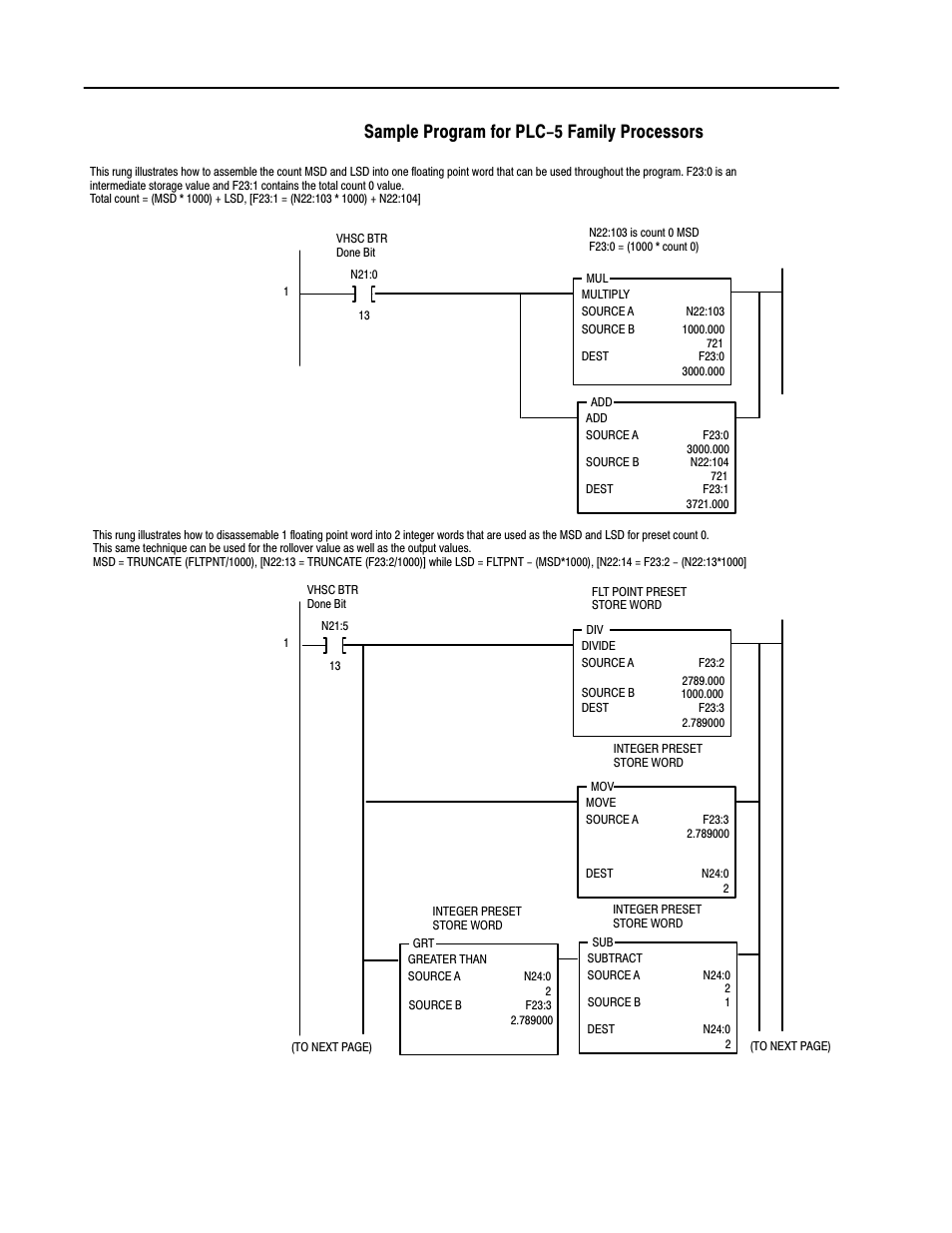 Sample Program for PLC–5 Family Processors

This rung illustrates how to assemble the count MSD and LSD into one floating point word that can be used throughout the program. F23:0 is an intermediate storage value and F23:1 contains the total count 0 value.
Total count = (MSD * 1000) + LSD, [F23:1 = (N22:103 * 1000) + N22:104]

VHSC BTR
Done Bit

N21:0

1

13

N22:103 is count 0 MSD
F23:0 = (1000 * count 0)

MUL
MULTIPLY
SOURCE A N22:103
SOURCE B 1000.000
721
DEST F23:0
3000.000

ADD
ADD
SOURCE A F23:0
3000.000
SOURCE B N22:104
721
DEST F23:1
3721.000

This rung illustrates how to disassemable 1 floating point word into 2 integer words that are used as the MSD and LSD for preset count 0.
This same technique can be used for the rollover value as well as the output values.
MSD = TRUNCATE (FLTPNT/1000), [N22:13 = TRUNCATE (F23:2/1000)] while LSD = FLTPNT – (MSD*1000), [N22:14 = F23:2 – (N22:13*1000]

VHSC BTR
Done Bit

N21:5

1

13

FLT POINT PRESET
STORE WORD

DIV
DIVIDE
SOURCE A F23:2
2789.000
SOURCE B 1000.000
DEST F23:3
2.789000

INTEGER PRESET
STORE WORD

MOV
MOVE
SOURCE A F23:3
2.789000
DEST N24:0
2

INTEGER PRESET
STORE WORD

GRT
GREATER THAN
SOURCE A N24:0
2
SOURCE B F23:3
2.789000

INTEGER PRESET
STORE WORD

SUB
SUBTRACT
SOURCE A N24:0
2
SOURCE B 1
DEST N24:0
2

(TO NEXT PAGE)

(TO NEXT PAGE)